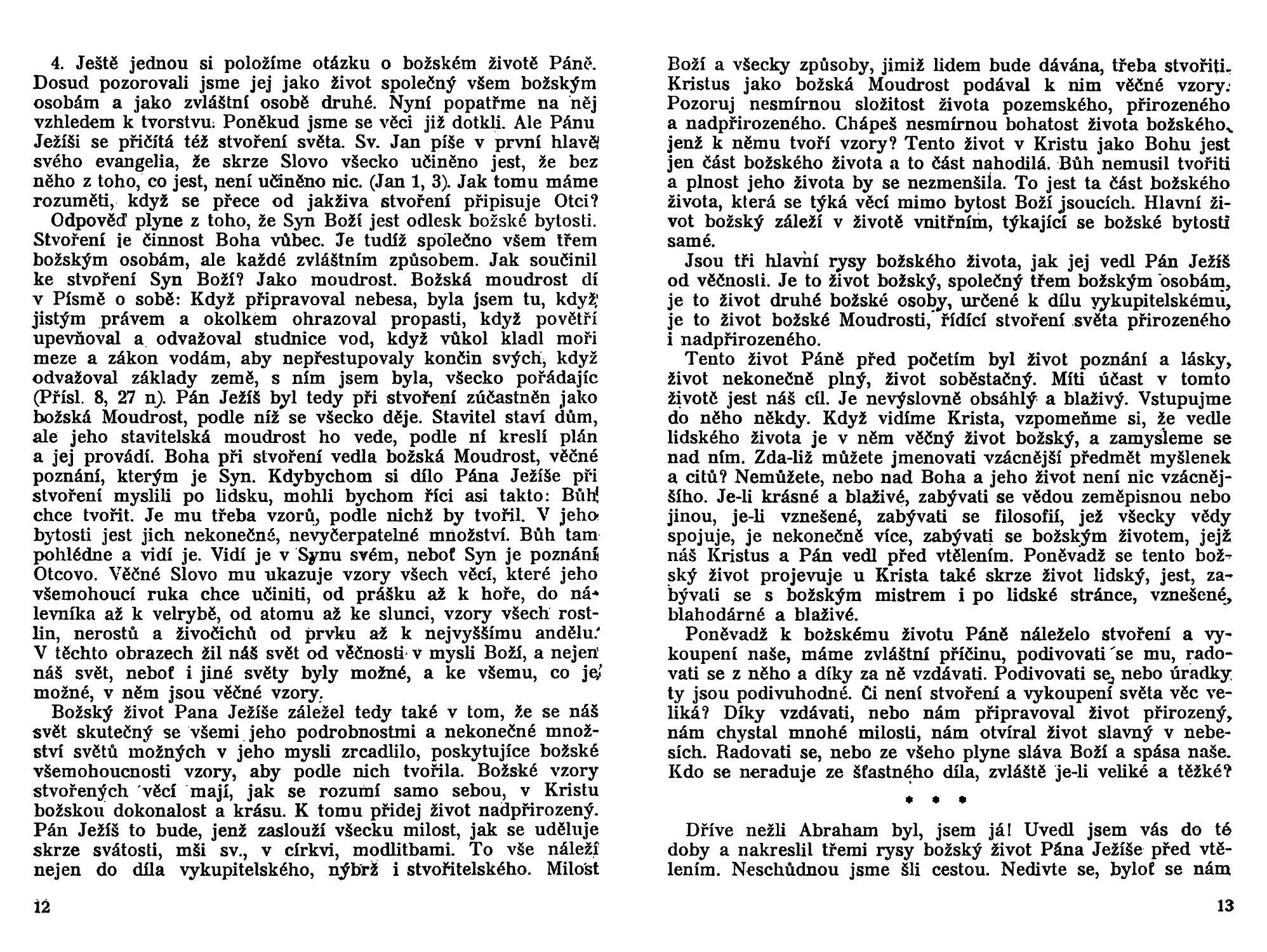 4. Ještě jednou si položíme otázku o božském životě Páně. Dosud pozorovali jsme jej jako život společný všem božským osobám a jako zvláštní osobě druhé. Nyní popatřme na něj vzhledem k tvorstvu. Poněkud jsme se věci již dotkli. Ale Pánu Ježíši se přičítá též stvoření světa. Sv. Jan píše v první hlavě svého evangelia, že skrze Slovo všecko učiněno jest, že bez něho z toho, co jest, není učiněno nic. (Jan 1, 3). Jak tomu máme rozuměti, když se přece od jakživa stvoření připisuje Otci?

Odpověď plyne z toho, že Syn Boží jest odlesk božské bytosti. Stvoření je činnost Boha vůbec. Je tudíž společno všem třem božským osobám, ale každé zvláštním způsobem. Jak součinil ke stvoření Syn Boží? Jako moudrost. Božská moudrost dí v Písmě o sobě: Když připravoval nebesa, byla jsem tu, když jistým právem a okolkem ohrazoval propasti, když povětří upevňoval a odvažoval studnice vod, když vůkol kladl moři meze a zákon vodám, aby nepřestupovaly končin svých, když odvažoval základy země, s ním jsem byla, všecko pořádajíc (Přísl. 8, 27 n). Pán Ježíš byl tedy při stvoření zúčastněn jako božská Moudrost, podle níž se všecko děje. Stavitel staví dům, ale jeho stavitelská moudrost ho vede, podle ní kreslí plán a jej provádí. Boha při stvoření vedla božská Moudrost, věčné poznání, kterým je Syn. Kdybychom si dílo Pána Ježíše při stvoření myslili po lidsku, mohli bychom říci asi takto: Bůh chce tvořit. Je mu třeba vzorů, podle nichž by tvořil. V jeho bytosti jest jich nekonečné, nevyčerpatelné množství. Bůh tam pohlédne a vidí je. Vidí je v Synu svém, neboť Syn je poznání Otcovo. Věčné Slovo mu ukazuje vzory všech věcí, které jeho všemohoucí ruka chce učiniti, od prášku až k hoře, do nálevníka až k velrybě, od atomu až ke slunci, vzory všech rostlin, nerostů a živočichů od prvku až k nejvyššímu andělu. V těchto obrazech žil náš svět od věčnosti v mysli Boží, a nejen náš svět, neboť i jiné světy byly možné, a ke všemu, co je možné, v něm jsou věčné vzory.

Božský život Pana Ježíše záležel tedy také v tom, že se náš svět skutečný se všemi jeho podrobnostmi a nekonečné množství světů možných v jeho mysli zrcadlilo, poskytujíce božské všemohoucnosti vzory, aby podle nich tvořila. Božské vzory stvořených věcí mají, jak se rozumí samo sebou, v Kristu božskou dokonalost a krásu. K tomu přidej život nadpřirozený. Pán Ježíš to bude, jenž zaslouží všecku milost, jak se uděluje skrze svátosti, mši sv., v církvi, modlitbami. To vše náleží nejen do díla vykupitelského, nýbrž i stvořitelského. Milost

12

Boží a všecky způsoby, jimiž lidem bude dávána, třeba stvořiti. Kristus jako božská Moudrost podával k nim věčné vzory. Pozoruj nesmírnou složitost života pozemského, přirozeného a nadpřirozeného. Chápeš nesmírnou bohatost života božského, jenž k němu tvoří vzory? Tento život v Kristu jako Bohu jest jen část božského života a to část nahodilá. Bůh nemusil tvořiti a plnost jeho života by se nezmenšila. To jest ta část božského života, která se týká věcí mimo bytost Boží jsoucích. Hlavní život božský záleží v životě vnitřním, týkající se božské bytosti samé.

Jsou tři hlavní rysy božského života, jak jej vedl Pán Ježíš od věčnosti. Je to život božský, společný třem božským osobám, je to život druhé božské osoby, určené k dílu vykupitelskému, je to život božské Moudrosti, řídící stvoření světa přirozeného i nadpřirozeného.

Tento život Páně před početím byl život poznání a lásky, život nekonečně plný, život soběstačný. Míti účast v tomto životě jest náš cíl. Je nevýslovně obsáhlý a blaživý. Vstupujme do něho někdy. Když vidíme Krista, vzpomeňme si, že vedle lidského života je v něm věčný život božský, a zamysleme se nad ním. Zda-liž můžete jmenovati vzácnější předmět myšlenek a citů? Nemůžete, nebo nad Boha a jeho život není nic vzácnějšího. Je-li krásné a blaživé, zabývati se vědou zeměpisnou nebo jinou, je-li vznešené, zabývati se filosofií, jež všecky vědy spojuje, je nekonečně více, zabývati se božským životem, jejž náš Kristus a Pán vedl před vtělením. Poněvadž se tento božský život projevuje u Krista také skrze život lidský, jest, zabývati se s božským mistrem i po lidské stránce, vznešené, blahodárné a blaživé.

Poněvadž k božskému životu Páně náleželo stvoření a vykoupení naše, máme zvláštní příčinu, podivovati se mu, radovati se z něho a díky za ně vzdávati. Podivovati se, nebo úradky ty jsou podivuhodné. Či není stvoření a vykoupení světa věc veliká? Díky vzdávati, nebo nám připravoval život přirozený, nám chystal mnohé milosti, nám otvíral život slavný v nebesích. Radovati se, nebo ze všeho plyne sláva Boží a spása naše. Kdo se neraduje ze šťastného díla, zvláště je-li veliké a těžké?

* * *

Dříve nežli Abraham byl, jsem já! Uvedl jsem vás do té doby a nakreslil třemi rysy božský život Pána Ježíše před vtělením. Neschůdnou jsme šli cestou. Nedivte se, byloť se nám

13